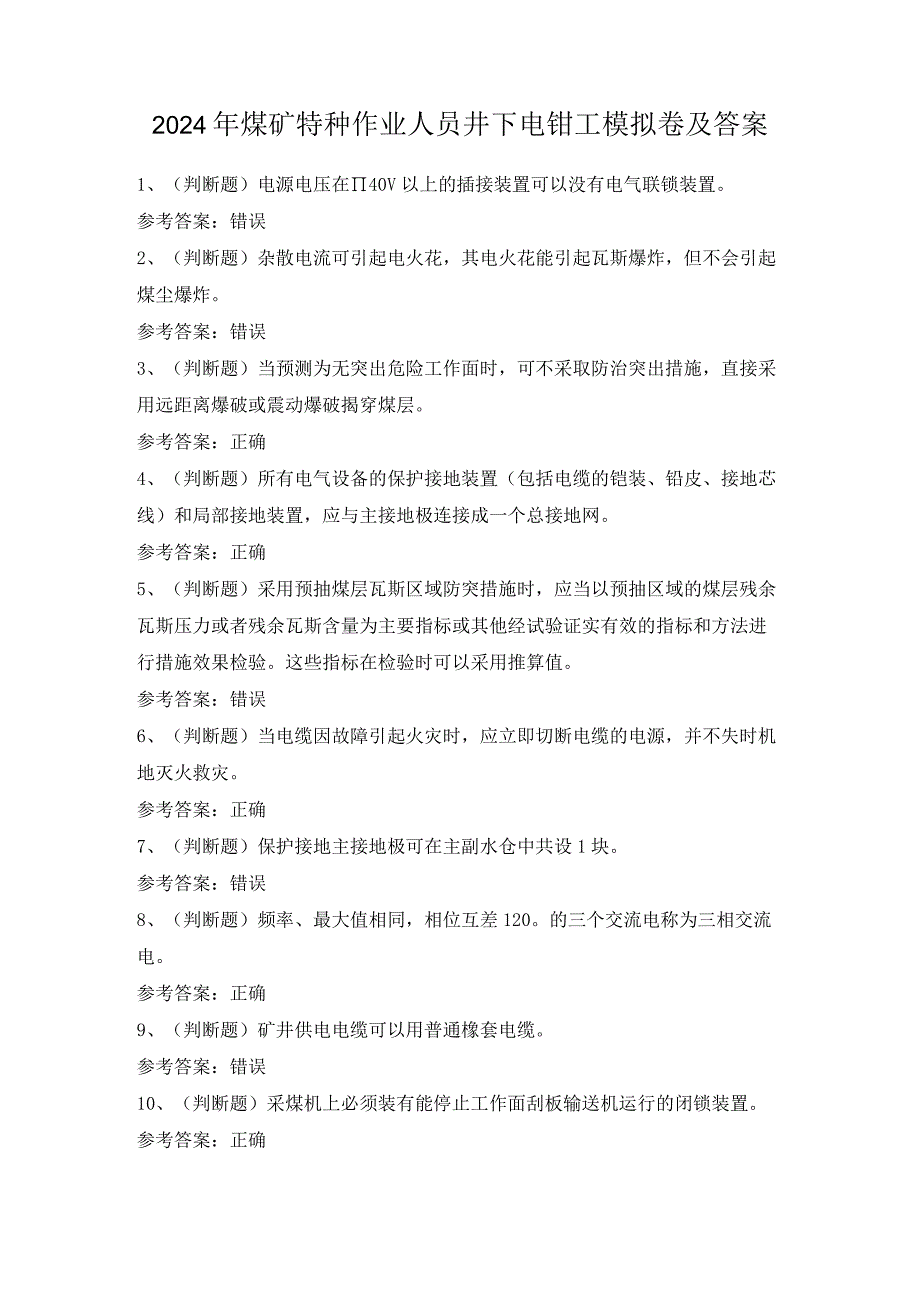 2024年煤矿特种作业人员井下电钳工模拟卷及答案

1、（判断题）电源电压在Π40V以上的插接装置可以没有电气联锁装置。

参考答案：错误

2、（判断题）杂散电流可引起电火花，其电火花能引起瓦斯爆炸，但不会引起煤尘爆炸。

参考答案：错误

3、（判断题）当预测为无突出危险工作面时，可不采取防治突出措施，直接采用远距离爆破或震动爆破揭穿煤层。

参考答案：正确

4、（判断题）所有电气设备的保护接地装置（包括电缆的铠装、铅皮、接地芯线）和局部接地装置，应与主接地极连接成一个总接地网。

参考答案：正确

5、（判断题）采用预抽煤层瓦斯区域防突措施时，应当以预抽区域的煤层残余瓦斯压力或者残余瓦斯含量为主要指标或其他经试验证实有效的指标和方法进行措施效果检验。这些指标在检验时可以采用推算值。

参考答案：错误

6、（判断题）当电缆因故障引起火灾时，应立即切断电缆的电源，并不失时机地灭火救灾。

参考答案：正确

7、（判断题）保护接地主接地极可在主副水仓中共设1块。

参考答案：错误

8、（判断题）频率、最大值相同，相位互差120。的三个交流电称为三相交流电。

参考答案：正确

9、（判断题）矿井供电电缆可以用普通橡套电缆。

参考答案：错误

10、（判断题）采煤机上必须装有能停止工作面刮板输送机运行的闭锁装置。

参考答案：正确